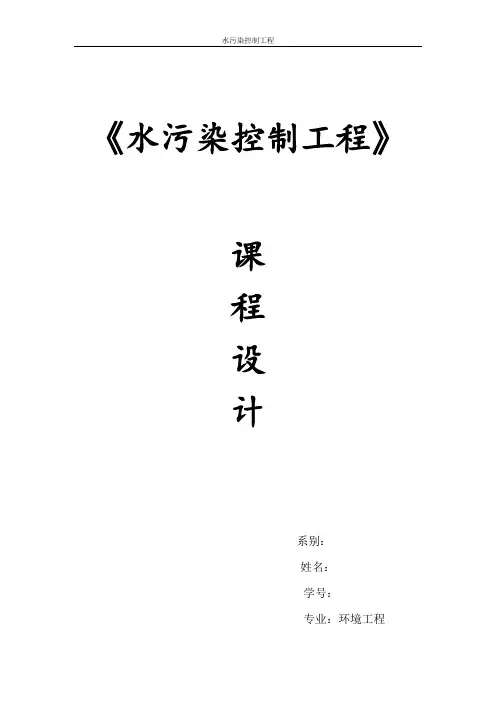 水污染控制工程

《水污染控制工程》

课
程
设
计

系别：
姓名：
学号：
专业：环境工程